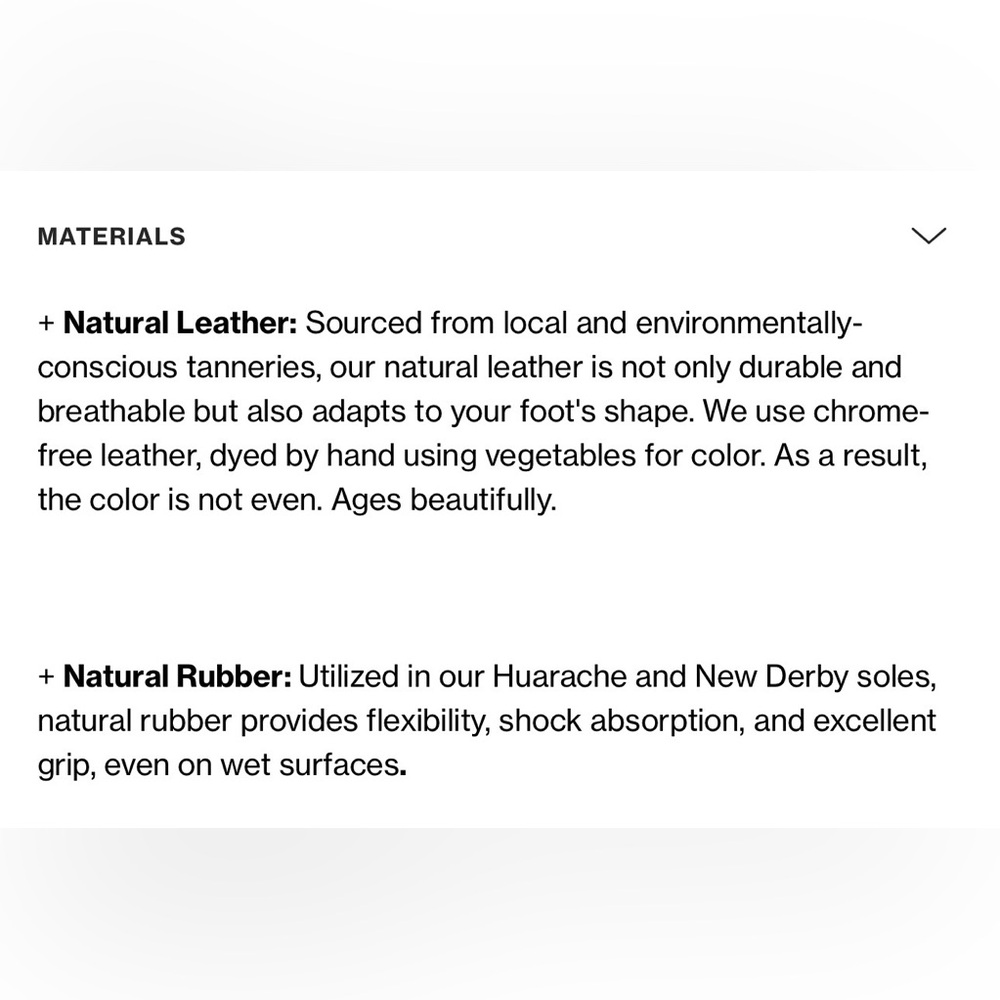 MATERIALS

+ Natural Leather: Sourced from local and environmentally-conscious tanneries, our natural leather is not only durable and breathable but also adapts to your foot's shape. We use chrome-free leather, dyed by hand using vegetables for color. As a result, the color is not even. Ages beautifully.

+ Natural Rubber: Utilized in our Huarache and New Derby soles, natural rubber provides flexibility, shock absorption, and excellent grip, even on wet surfaces.